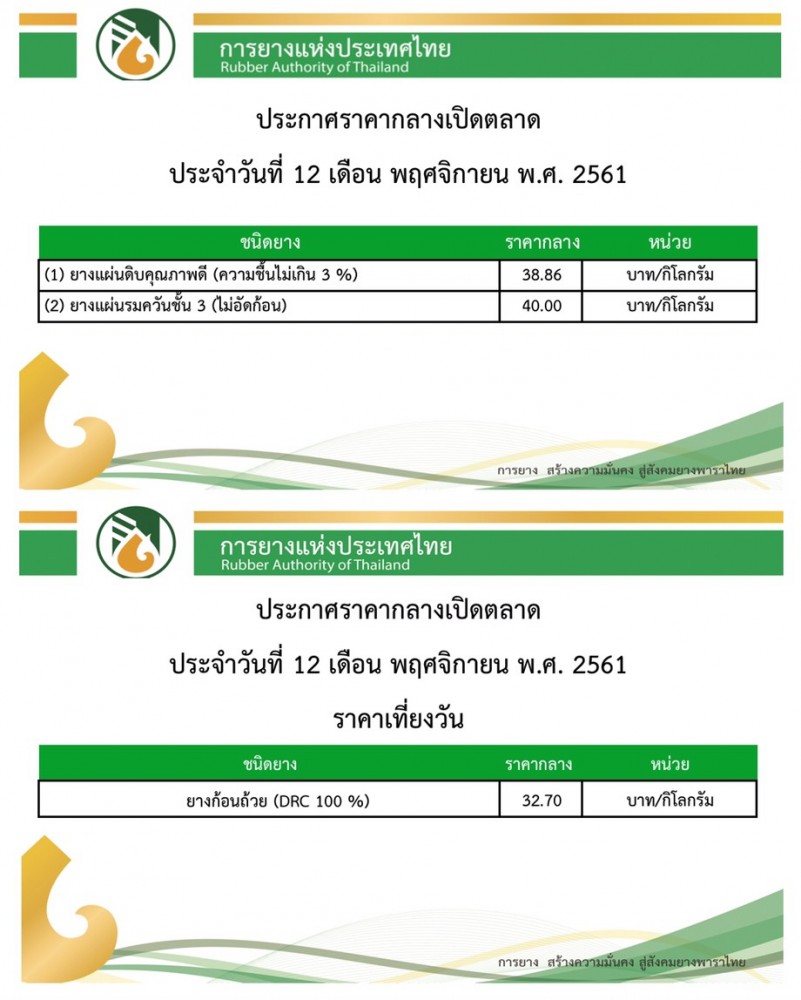 การยางแห่งประเทศไทย
Rubber Authority of Thailand

ประกาศราคากลางเปิดตลาด

ประจำวันที่ 12 เดือน พฤศจิกายน พ.ศ. 2561

| ชนิดยาง | ราคากลาง | หน่วย |
|---|---|---|
| (1) ยางแผ่นดิบคุณภาพดี (ความชื้นไม่เกิน 3 %) | 38.86 | บาท/กิโลกรัม |
| (2) ยางแผ่นรมควันชั้น 3 (ไม่อัดก้อน) | 40.00 | บาท/กิโลกรัม |

การยาง สร้างความมั่นคง สู่สังคมยางพาราไทย

การยางแห่งประเทศไทย
Rubber Authority of Thailand

ประกาศราคากลางเปิดตลาด

ประจำวันที่ 12 เดือน พฤศจิกายน พ.ศ. 2561

ราคาเที่ยงวัน

| ชนิดยาง | ราคากลาง | หน่วย |
|---|---|---|
| ยางก้อนถ้วย (DRC 100 %) | 32.70 | บาท/กิโลกรัม |

การยาง สร้างความมั่นคง สู่สังคมยางพาราไทย